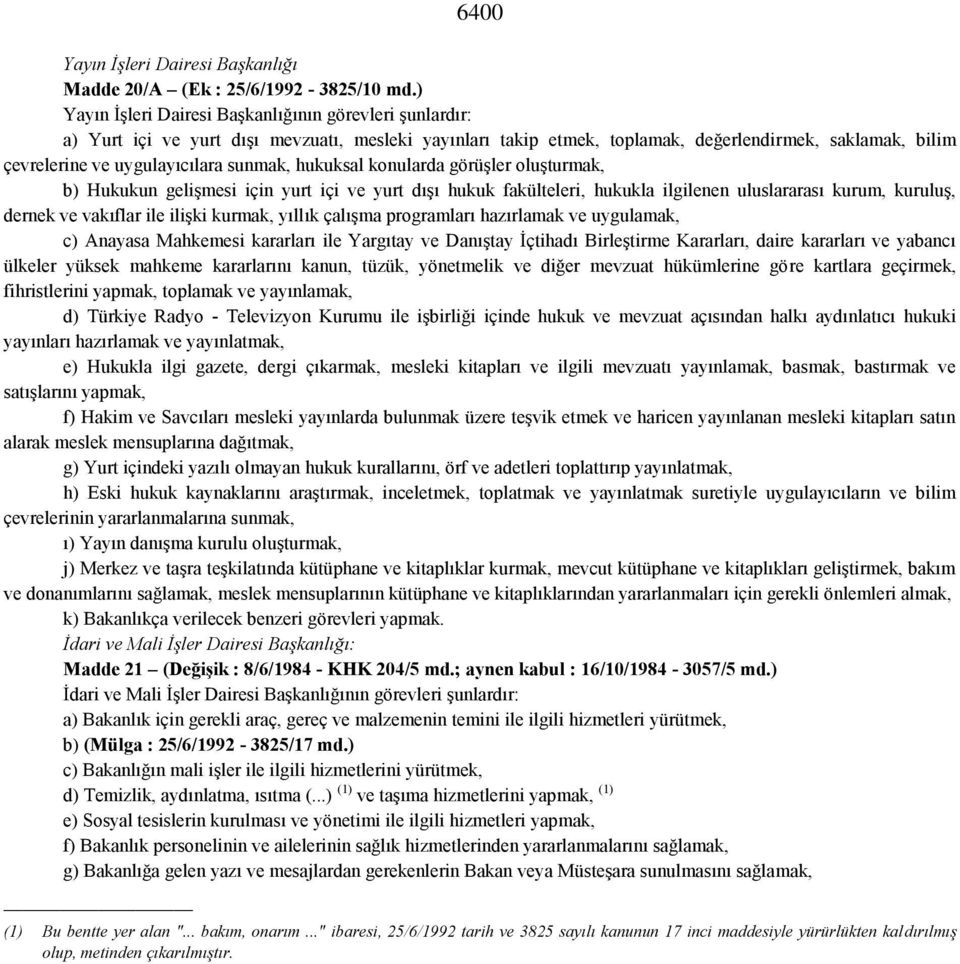 6400

Yayın İşleri Dairesi Başkanlığı

Madde 20/A – (Ek : 25/6/1992 - 3825/10 md.)

Yayın İşleri Dairesi Başkanlığının görevleri şunlardır:

a) Yurt içi ve yurt dışı mevzuatı, mesleki yayınları takip etmek, toplamak, değerlendirmek, saklamak, bilim çevrelerine ve uygulayıcılara sunmak, hukuksal konularda görüşler oluşturmak,

b) Hukukun gelişmesi için yurt içi ve yurt dışı hukuk fakülteleri, hukukla ilgilenen uluslararası kurum, kuruluş, dernek ve vakıflar ile ilişki kurmak, yıllık çalışma programları hazırlamak ve uygulamak,

c) Anayasa Mahkemesi kararları ile Yargıtay ve Danıştay İçtihadı Birleştirme Kararları, daire kararları ve yabancı ülkeler yüksek mahkeme kararlarını kanun, tüzük, yönetmelik ve diğer mevzuat hükümlerine göre kartlara geçirmek, fihristlerini yapmak, toplamak ve yayınlamak,

d) Türkiye Radyo - Televizyon Kurumu ile işbirliği içinde hukuk ve mevzuat açısından halkı aydınlatıcı hukuki yayınları hazırlamak ve yayınlatmak,

e) Hukukla ilgi gazete, dergi çıkarmak, mesleki kitapları ve ilgili mevzuatı yayınlamak, basmak, bastırmak ve satışlarını yapmak,

f) Hakim ve Savcıları mesleki yayınlarda bulunmak üzere teşvik etmek ve haricen yayınlanan mesleki kitapları satın alarak meslek mensuplarına dağıtmak,

g) Yurt içindeki yazılı olmayan hukuk kurallarını, örf ve adetleri toplattırıp yayınlatmak,

h) Eski hukuk kaynaklarını araştırmak, inceletmek, toplatmak ve yayınlatmak suretiyle uygulayıcıların ve bilim çevrelerinin yararlanmalarına sunmak,

ı) Yayın danışma kurulu oluşturmak,

j) Merkez ve taşra teşkilatında kütüphane ve kitaplıklar kurmak, mevcut kütüphane ve kitaplıkları geliştirmek, bakım ve donanımlarını sağlamak, meslek mensuplarının kütüphane ve kitaplıklarından yararlanmaları için gerekli önlemleri almak,

k) Bakanlıkça verilecek benzeri görevleri yapmak.

İdari ve Mali İşler Dairesi Başkanlığı:

Madde 21 – (Değişik : 8/6/1984 - KHK 204/5 md.; aynen kabul : 16/10/1984 - 3057/5 md.)

İdari ve Mali İşler Dairesi Başkanlığının görevleri şunlardır:

a) Bakanlık için gerekli araç, gereç ve malzemenin temini ile ilgili hizmetleri yürütmek,

b) (Mülga : 25/6/1992 - 3825/17 md.)

c) Bakanlığın mali işler ile ilgili hizmetlerini yürütmek,

d) Temizlik, aydınlatma, ısıtma (...) $^{(1)}$ ve taşıma hizmetlerini yapmak, $^{(1)}$

e) Sosyal tesislerin kurulması ve yönetimi ile ilgili hizmetleri yapmak,

f) Bakanlık personelinin ve ailelerinin sağlık hizmetlerinden yararlanmalarını sağlamak,

g) Bakanlığa gelen yazı ve mesajlardan gerekenlerin Bakan veya Müsteşara sunulmasını sağlamak,

(1) Bu bentte yer alan "... bakım, onarım ..." ibaresi, 25/6/1992 tarih ve 3825 sayılı kanunun 17 inci maddesiyle yürürlükten kaldırılmış olup, metinden çıkarılmıştır.